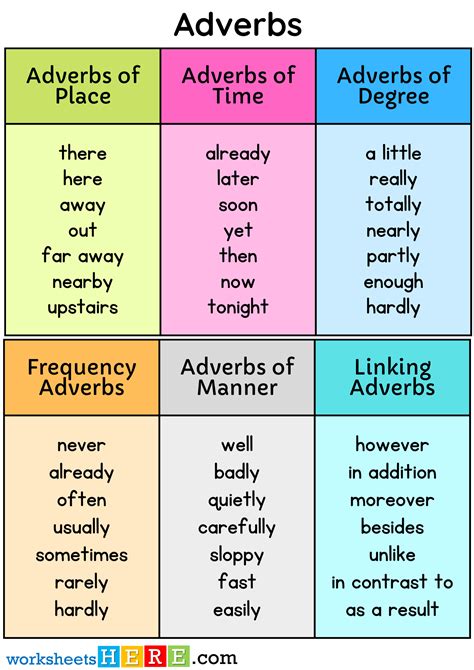 Adverbs

| Adverbs of Place | Adverbs of Time | Adverbs of Degree |
|---|---|---|
| there | already | a little |
| here | later | really |
| away | soon | totally |
| out | yet | nearly |
| far away | then | partly |
| nearby | now | enough |
| upstairs | tonight | hardly |

| Frequency Adverbs | Adverbs of Manner | Linking Adverbs |
|---|---|---|
| never | well | however |
| already | badly | in addition |
| often | quietly | moreover |
| usually | carefully | besides |
| sometimes | sloppy | unlike |
| rarely | fast | in contrast to |
| hardly | easily | as a result |

worksheetsHERE.com